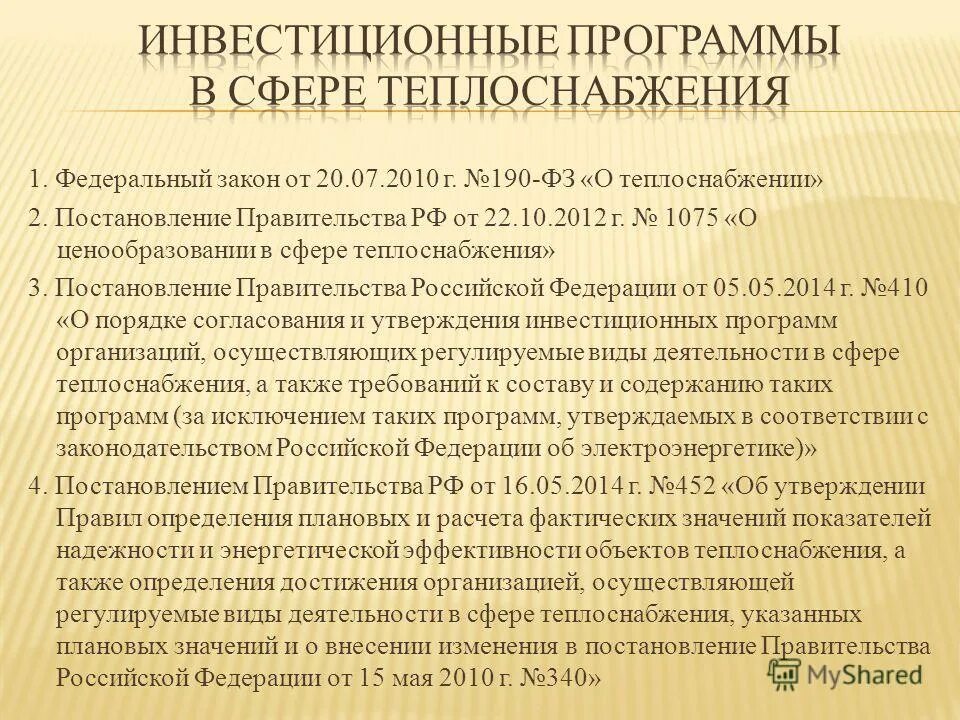 ИНВЕСТИЦИОННЫЕ ПРОГРАММЫ В СФЕРЕ ТЕПЛОСНАБЖЕНИЯ

1. Федеральный закон от 20.07.2010 г. №190-ФЗ «О теплоснабжении»

2. Постановление Правительства РФ от 22.10.2012 г. № 1075 «О ценообразовании в сфере теплоснабжения»

3. Постановление Правительства Российской Федерации от 05.05.2014 г. №410 «О порядке согласования и утверждения инвестиционных программ организаций, осуществляющих регулируемые виды деятельности в сфере теплоснабжения, а также требований к составу и содержанию таких программ (за исключением таких программ, утверждаемых в соответствии с законодательством Российской Федерации об электроэнергетике)»

4. Постановлением Правительства РФ от 16.05.2014 г. №452 «Об утверждении Правил определения плановых и расчета фактических значений показателей надежности и энергетической эффективности объектов теплоснабжения, а также определения достижения организацией, осуществляющей регулируемые виды деятельности в сфере теплоснабжения, указанных плановых значений и о внесении изменения в постановление Правительства Российской Федерации от 15 мая 2010 г. №340»

MyShared